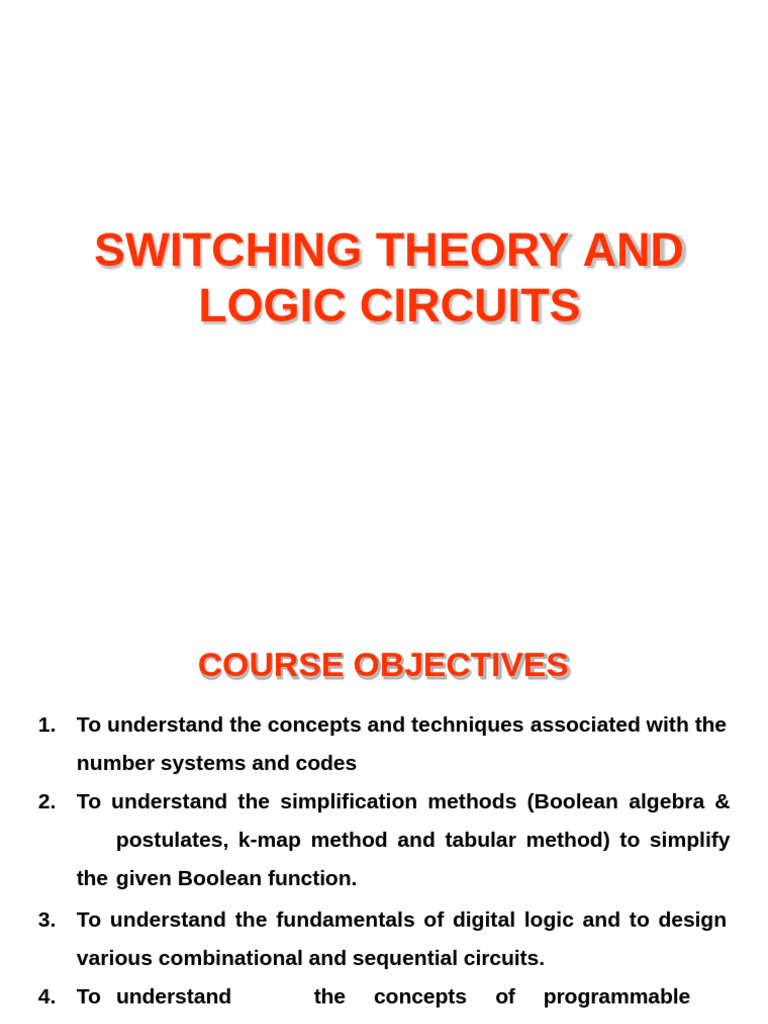 SWITCHING THEORY AND LOGIC CIRCUITS

COURSE OBJECTIVES

1. To understand the concepts and techniques associated with the number systems and codes
2. To understand the simplification methods (Boolean algebra & postulates, k-map method and tabular method) to simplify the given Boolean function.
3. To understand the fundamentals of digital logic and to design various combinational and sequential circuits.
4. To understand the concepts of programmable